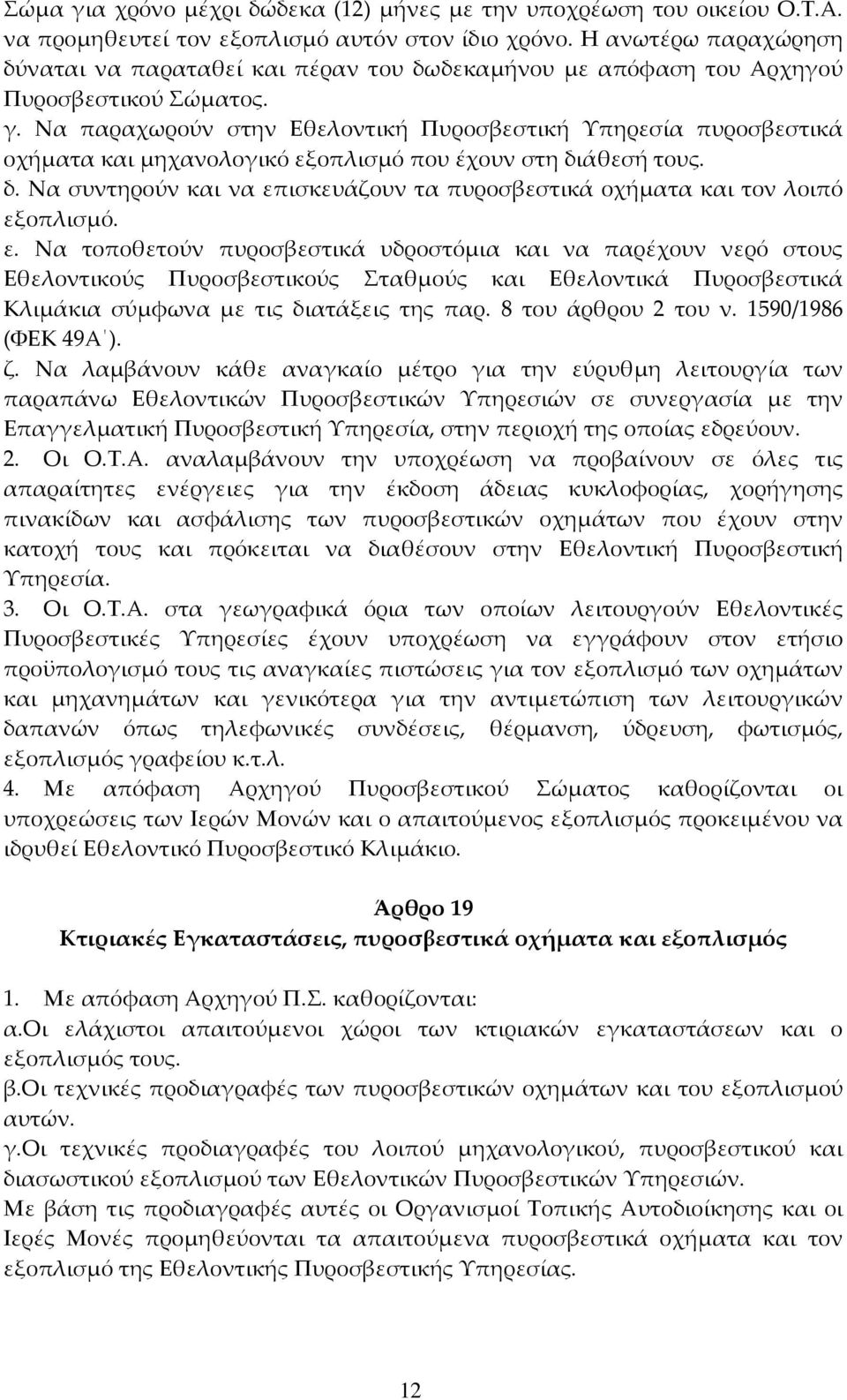 Σώμα για χρόνο μέχρι δώδεκα (12) μήνες με την υποχρέωση του οικείου Ο.Τ.Α. να προμηθευτεί τον εξοπλισμό αυτόν στον ίδιο χρόνο. Η ανωτέρω παραχώρηση δύναται να παραταθεί και πέραν του δωδεκαμήνου με απόφαση του Αρχηγού Πυροσβεστικού Σώματος.
γ. Να παραχωρούν στην Εθελοντική Πυροσβεστική Υπηρεσία πυροσβεστικά οχήματα και μηχανολογικό εξοπλισμό που έχουν στη διάθεσή τους.
δ. Να συντηρούν και να επισκευάζουν τα πυροσβεστικά οχήματα και τον λοιπό εξοπλισμό.
ε. Να τοποθετούν πυροσβεστικά υδροστόμια και να παρέχουν νερό στους Εθελοντικούς Πυροσβεστικούς Σταθμούς και Εθελοντικά Πυροσβεστικά Κλιμάκια σύμφωνα με τις διατάξεις της παρ. 8 του άρθρου 2 του ν. 1590/1986 (ΦΕΚ 49Α΄).
ζ. Να λαμβάνουν κάθε αναγκαίο μέτρο για την εύρυθμη λειτουργία των παραπάνω Εθελοντικών Πυροσβεστικών Υπηρεσιών σε συνεργασία με την Επαγγελματική Πυροσβεστική Υπηρεσία, στην περιοχή της οποίας εδρεύουν.
2. Οι Ο.Τ.Α. αναλαμβάνουν την υποχρέωση να προβαίνουν σε όλες τις απαραίτητες ενέργειες για την έκδοση άδειας κυκλοφορίας, χορήγησης πινακίδων και ασφάλισης των πυροσβεστικών οχημάτων που έχουν στην κατοχή τους και πρόκειται να διαθέσουν στην Εθελοντική Πυροσβεστική Υπηρεσία.
3. Οι Ο.Τ.Α. στα γεωγραφικά όρια των οποίων λειτουργούν Εθελοντικές Πυροσβεστικές Υπηρεσίες έχουν υποχρέωση να εγγράφουν στον ετήσιο προϋπολογισμό τους τις αναγκαίες πιστώσεις για τον εξοπλισμό των οχημάτων και μηχανημάτων και γενικότερα για την αντιμετώπιση των λειτουργικών δαπανών όπως τηλεφωνικές συνδέσεις, θέρμανση, ύδρευση, φωτισμός, εξοπλισμός γραφείου κ.τ.λ.
4. Με απόφαση Αρχηγού Πυροσβεστικού Σώματος καθορίζονται οι υποχρεώσεις των Ιερών Μονών και ο απαιτούμενος εξοπλισμός προκειμένου να ιδρυθεί Εθελοντικό Πυροσβεστικό Κλιμάκιο.

Άρθρο 19
Κτιριακές Εγκαταστάσεις, πυροσβεστικά οχήματα και εξοπλισμός

1. Με απόφαση Αρχηγού Π.Σ. καθορίζονται:
α.Οι ελάχιστοι απαιτούμενοι χώροι των κτιριακών εγκαταστάσεων και ο εξοπλισμός τους.
β.Οι τεχνικές προδιαγραφές των πυροσβεστικών οχημάτων και του εξοπλισμού αυτών.
γ.Οι τεχνικές προδιαγραφές του λοιπού μηχανολογικού, πυροσβεστικού και διασωστικού εξοπλισμού των Εθελοντικών Πυροσβεστικών Υπηρεσιών.
Με βάση τις προδιαγραφές αυτές οι Οργανισμοί Τοπικής Αυτοδιοίκησης και οι Ιερές Μονές προμηθεύονται τα απαιτούμενα πυροσβεστικά οχήματα και τον εξοπλισμό της Εθελοντικής Πυροσβεστικής Υπηρεσίας.

12